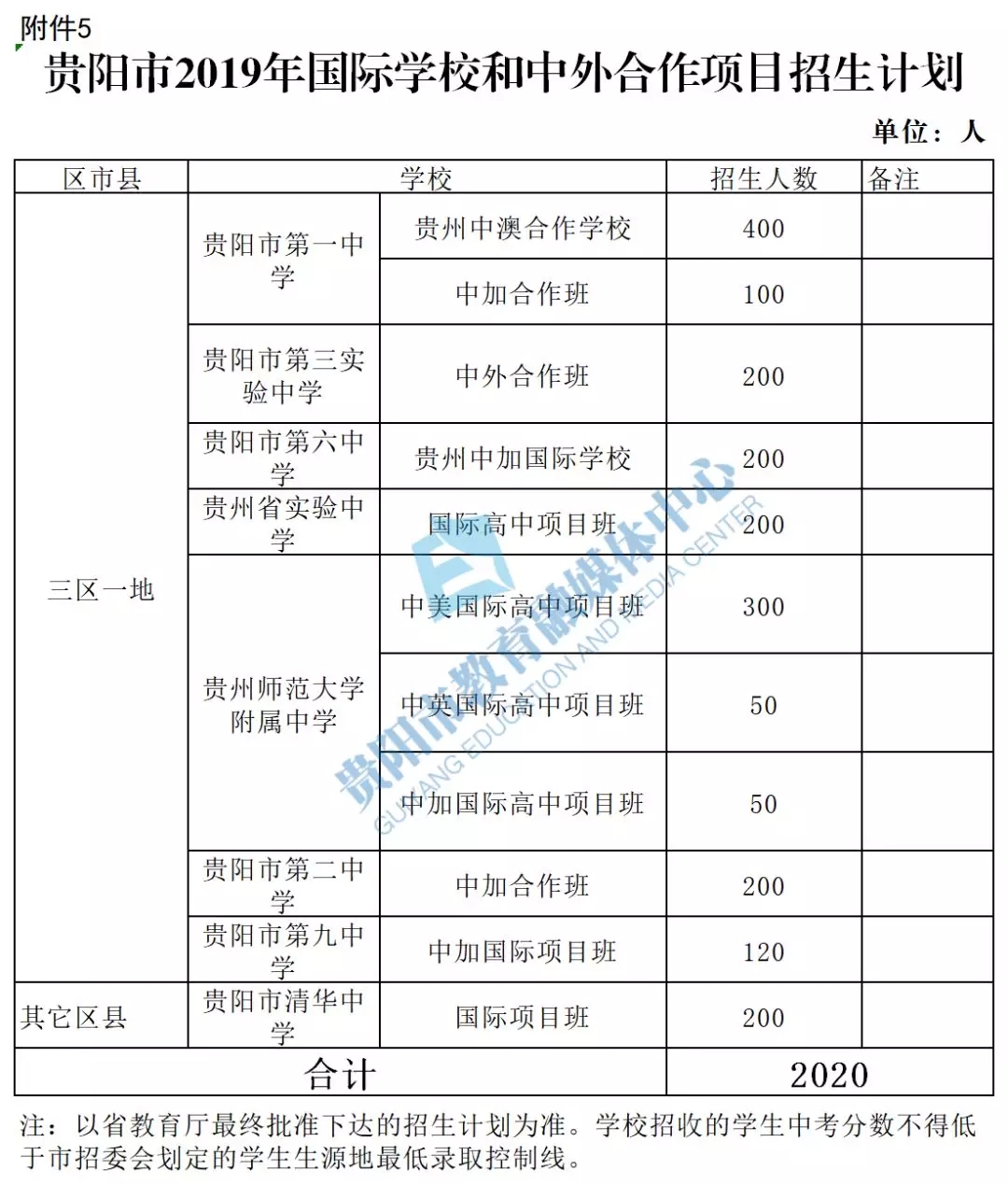 附件5

贵阳市2019年国际学校和中外合作项目招生计划

单位：人

| 区市县 | 学校 | | 招生人数 | 备注 |
|---|---|---|---|---|
| 三区一地 | 贵阳市第一中学 | 贵州中澳合作学校 | 400 | |
| | | 中加合作班 | 100 | |
| | 贵阳市第三实验中学 | 中外合作班 | 200 | |
| | 贵阳市第六中学 | 贵州中加国际学校 | 200 | |
| | 贵州省实验中学 | 国际高中项目班 | 200 | |
| | 贵州师范大学附属中学 | 中美国际高中项目班 | 300 | |
| | | 中英国际高中项目班 | 50 | |
| | | 中加国际高中项目班 | 50 | |
| | 贵阳市第二中学 | 中加合作班 | 200 | |
| | 贵阳市第九中学 | 中加国际项目班 | 120 | |
| 其它区县 | 贵阳市清华中学 | 国际项目班 | 200 | |
| 合计 | | | 2020 | |

贵阳市教育融媒体中心
GUIYANG EDUCATION AND MEDIA CENTER

注：以省教育厅最终批准下达的招生计划为准。学校招收的学生中考分数不得低于市招委会划定的学生生源地最低录取控制线。